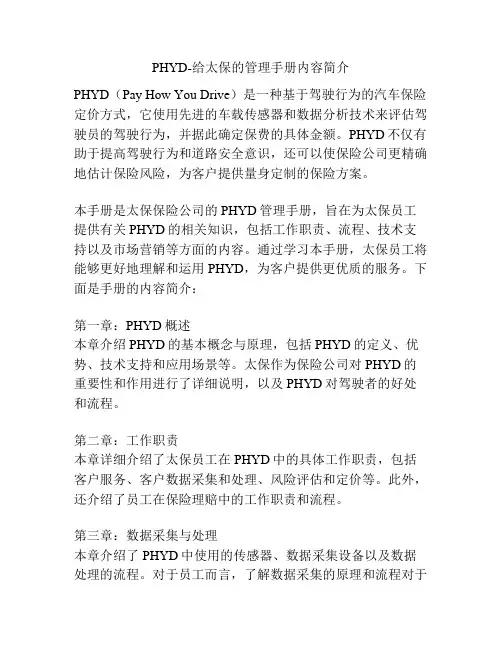 PHYD-给太保的管理手册内容简介

PHYD（Pay How You Drive）是一种基于驾驶行为的汽车保险定价方式，它使用先进的车载传感器和数据分析技术来评估驾驶员的驾驶行为，并据此确定保费的具体金额。PHYD不仅有助于提高驾驶行为和道路安全意识，还可以使保险公司更精确地估计保险风险，为客户提供量身定制的保险方案。

本手册是太保保险公司的PHYD管理手册，旨在为太保员工提供有关PHYD的相关知识，包括工作职责、流程、技术支持以及市场营销等方面的内容。通过学习本手册，太保员工将能够更好地理解和运用PHYD，为客户提供更优质的服务。下面是手册的内容简介：

第一章：PHYD概述
本章介绍PHYD的基本概念与原理，包括PHYD的定义、优势、技术支持和应用场景等。太保作为保险公司对PHYD的重要性和作用进行了详细说明，以及PHYD对驾驶者的好处和流程。

第二章：工作职责
本章详细介绍了太保员工在PHYD中的具体工作职责，包括客户服务、客户数据采集和处理、风险评估和定价等。此外，还介绍了员工在保险理赔中的工作职责和流程。

第三章：数据采集与处理
本章介绍了PHYD中使用的传感器、数据采集设备以及数据处理的流程。对于员工而言，了解数据采集的原理和流程对于